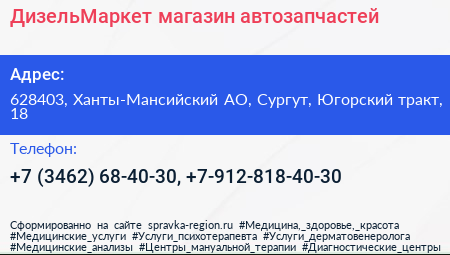 ДизельМаркет магазин автозапчастей

Адрес:

628403, Ханты-Мансийский АО, Сургут, Югорский тракт, 18

Телефон:

+7 (3462) 68-40-30, +7-912-818-40-30

Сформированно на сайте spravka-region.ru #Медицина,_здоровье,_красота #Медицинские_услуги #Услуги_психотерапевта #Услуги_дерматовенеролога #Медицинские_анализы #Центры_мануальной_терапии #Диагностические_центры